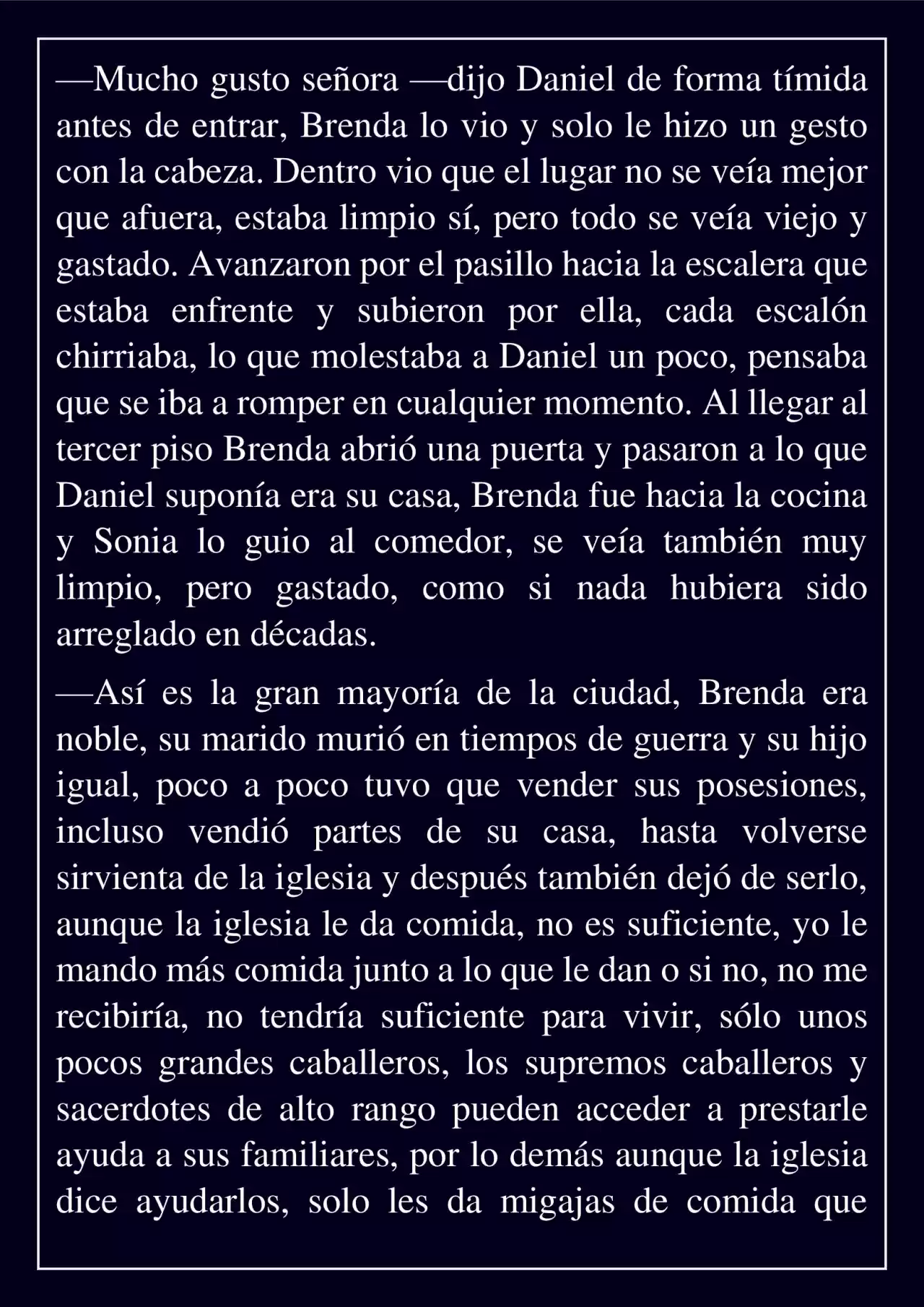 —Mucho gusto señora —dijo Daniel de forma tímida antes de entrar, Brenda lo vio y solo le hizo un gesto con la cabeza. Dentro vio que el lugar no se veía mejor que afuera, estaba limpio sí, pero todo se veía viejo y gastado. Avanzaron por el pasillo hacia la escalera que estaba enfrente y subieron por ella, cada escalón chirriaba, lo que molestaba a Daniel un poco, pensaba que se iba a romper en cualquier momento. Al llegar al tercer piso Brenda abrió una puerta y pasaron a lo que Daniel suponía era su casa, Brenda fue hacia la cocina y Sonia lo guio al comedor, se veía también muy limpio, pero gastado, como si nada hubiera sido arreglado en décadas.

—Así es la gran mayoría de la ciudad, Brenda era noble, su marido murió en tiempos de guerra y su hijo igual, poco a poco tuvo que vender sus posesiones, incluso vendió partes de su casa, hasta volverse sirvienta de la iglesia y después también dejó de serlo, aunque la iglesia le da comida, no es suficiente, yo le mando más comida junto a lo que le dan o si no, no me recibiría, no tendría suficiente para vivir, sólo unos pocos grandes caballeros, los supremos caballeros y sacerdotes de alto rango pueden acceder a prestarle ayuda a sus familiares, por lo demás aunque la iglesia dice ayudarlos, solo les da migajas de comida que